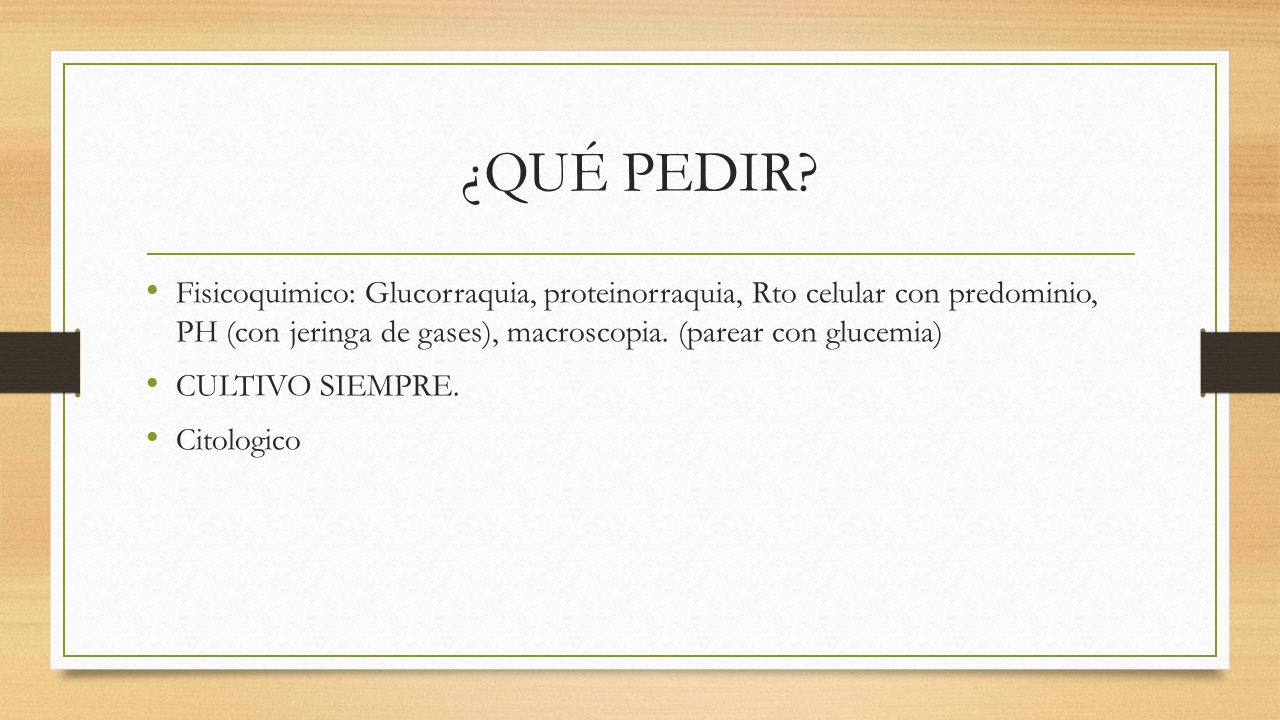 ¿QUÉ PEDIR?

• Fisicoquimico: Glucorraquia, proteinorraquia, Rto celular con predominio, PH (con jeringa de gases), macroscopia. (parear con glucemia)

• CULTIVO SIEMPRE.

• Citologico